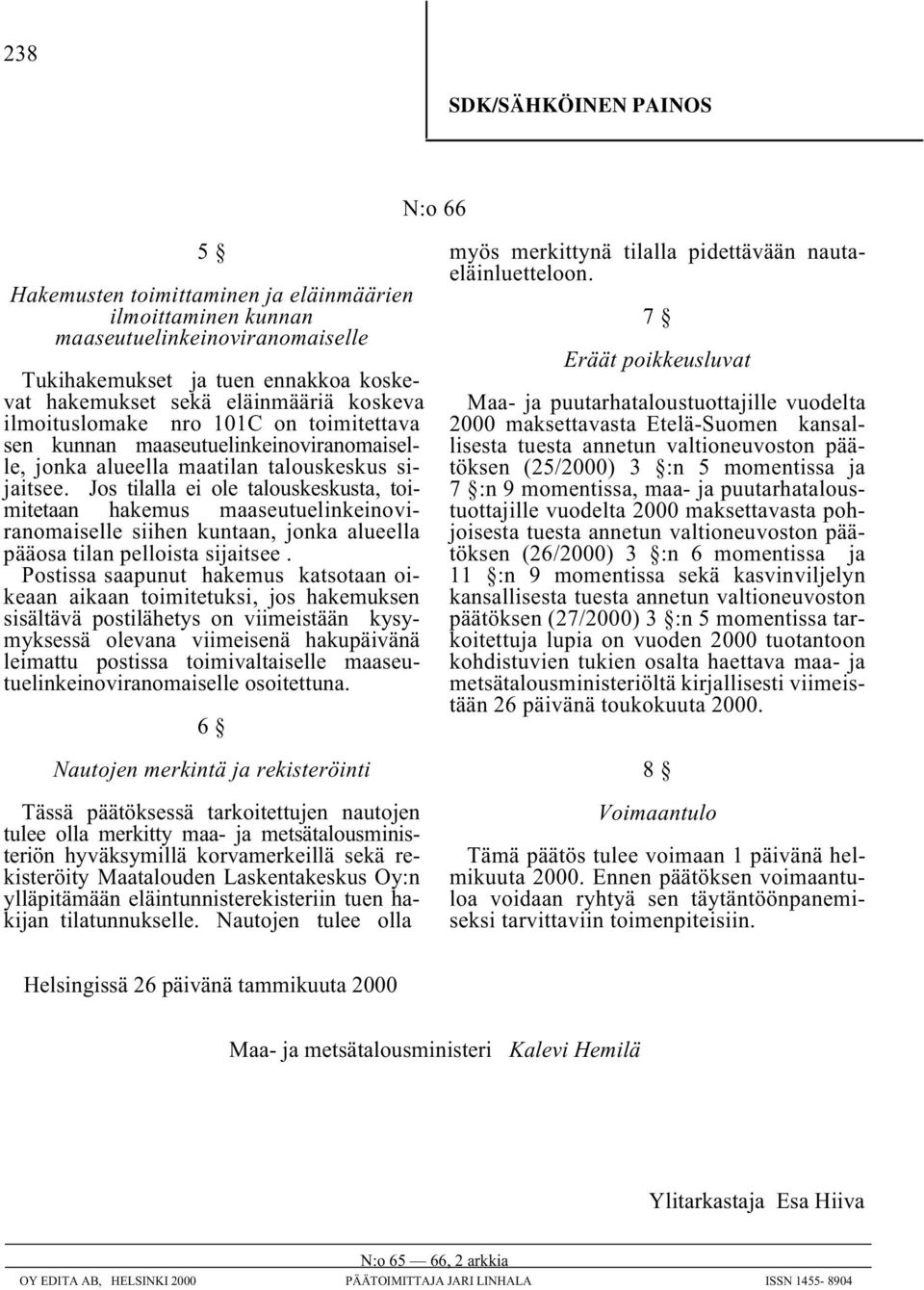 238

SDK/SÄHKÖINEN PAINOS

N:o 66

5 §

Hakemusten toimittaminen ja eläinmäärien ilmoittaminen kunnan maaseutuelinkeinoviranomaiselle

Tukihakemukset ja tuen ennakkoa koskevat hakemukset sekä eläinmääriä koskeva ilmoituslomake nro 101C on toimitettava sen kunnan maaseutuelinkeinoviranomaiselle, jonka alueella maatilan talouskeskus sijaitsee. Jos tilalla ei ole talouskeskusta, toimitetaan hakemus maaseutuelinkeinoviranomaiselle siihen kuntaan, jonka alueella pääosa tilan pelloista sijaitsee . Postissa saapunut hakemus katsotaan oikeaan aikaan toimitetuksi, jos hakemuksen sisältävä postilähetys on viimeistään kysymyksessä olevana viimeisenä hakupäivänä leimattu postissa toimivaltaiselle maaseutuelinkeinoviranomaiselle osoitettuna.

6 §

Nautojen merkintä ja rekisteröinti

Tässä päätöksessä tarkoitettujen nautojen tulee olla merkitty maa- ja metsätalousministeriön hyväksymillä korvamerkeillä sekä rekisteröity Maatalouden Laskentakeskus Oy:n ylläpitämään eläintunnisterekisteriin tuen hakijan tilatunnukselle. Nautojen tulee olla myös merkittynä tilalla pidettävään nautaeläinluetteloon.

7 §

Eräät poikkeusluvat

Maa- ja puutarhataloustuottajille vuodelta 2000 maksettavasta Etelä-Suomen kansallisesta tuesta annetun valtioneuvoston päätöksen (25/2000) 3 §:n 5 momentissa ja 7 §:n 9 momentissa, maa- ja puutarhataloustuottajille vuodelta 2000 maksettavasta pohjoisesta tuesta annetun valtioneuvoston päätöksen (26/2000) 3 §:n 6 momentissa ja 11 §:n 9 momentissa sekä kasvinviljelyn kansallisesta tuesta annetun valtioneuvoston päätöksen (27/2000) 3 §:n 5 momentissa tarkoitettuja lupia on vuoden 2000 tuotantoon kohdistuvien tukien osalta haettava maa- ja metsätalousministeriöltä kirjallisesti viimeistään 26 päivänä toukokuuta 2000.

8 §

Voimaantulo

Tämä päätös tulee voimaan 1 päivänä helmikuuta 2000. Ennen päätöksen voimaantuloa voidaan ryhtyä sen täytäntöönpanemiseksi tarvittaviin toimenpiteisiin.

Helsingissä 26 päivänä tammikuuta 2000

Maa- ja metsätalousministeri Kalevi Hemilä

Ylitarkastaja Esa Hiiva

N:o 65 — 66, 2 arkkia

OY EDITA AB, HELSINKI 2000 PÄÄTOIMITTAJA JARI LINHALA ISSN 1455- 8904